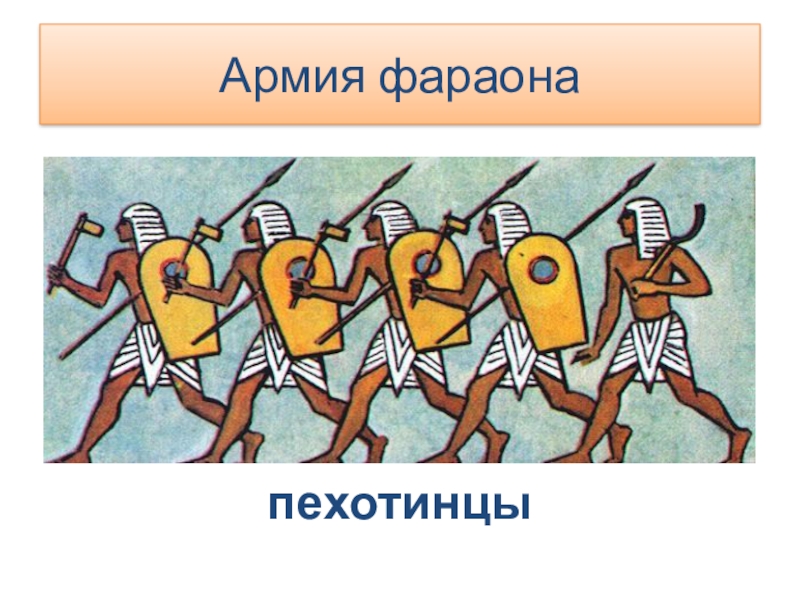 Армия фараона

пехотинцы